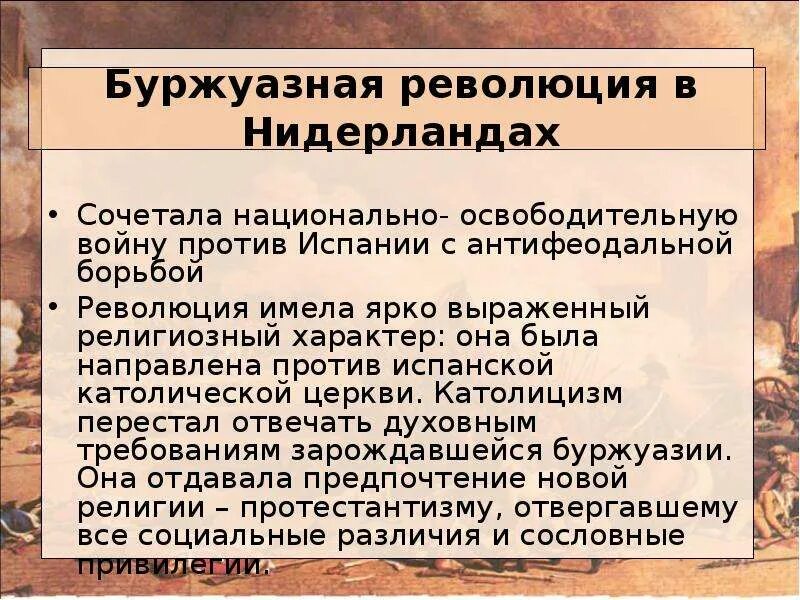 Буржуазная революция в Нидерландах

• Сочетала национально- освободительную войну против Испании с антифеодальной борьбой
• Революция имела ярко выраженный религиозный характер: она была направлена против испанской католической церкви. Католицизм перестал отвечать духовным требованиям зарождавшейся буржуазии. Она отдавала предпочтение новой религии – протестантизму, отвергавшему все социальные различия и сословные привилегии.